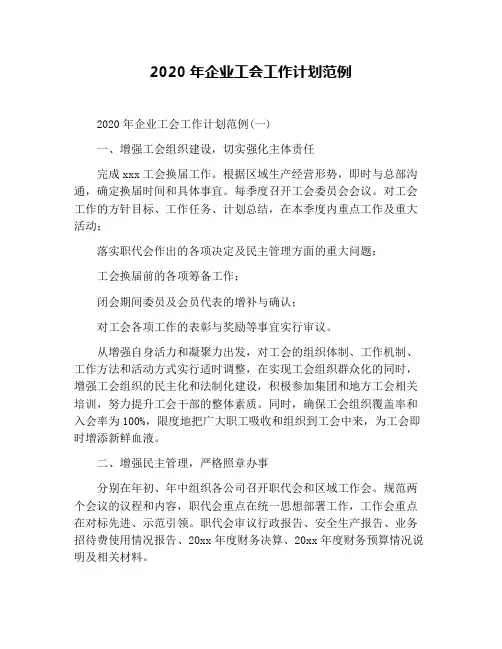 2020 年企业工会工作计划范例

2020 年企业工会工作计划范例(一)

一、增强工会组织建设，切实强化主体责任

完成 xxx 工会换届工作。根据区域生产经营形势，即时与总部沟通，确定换届时间和具体事宜。每季度召开工会委员会会议。对工会工作的方针目标、工作任务、计划总结，在本季度内重点工作及重大活动；

落实职代会作出的各项决定及民主管理方面的重大问题；

工会换届前的各项筹备工作；

闭会期间委员及会员代表的增补与确认；

对工会各项工作的表彰与奖励等事宜实行审议。

从增强自身活力和凝聚力出发，对工会的组织体制、工作机制、工作方法和活动方式实行适时调整，在实现工会组织群众化的同时，增强工会组织的民主化和法制化建设，积极参加集团和地方工会相关培训，努力提升工会干部的整体素质。同时，确保工会组织覆盖率和入会率为 100%，限度地把广大职工吸收和组织到工会中来，为工会即时增添新鲜血液。

二、增强民主管理，严格照章办事

分别在年初、年中组织各公司召开职代会和区域工作会。规范两个会议的议程和内容，职代会重点在统一思想部署工作，工作会重点在对标先进、示范引领。职代会审议行政报告、安全生产报告、业务招待费使用情况报告、20xx 年度财务决算、20xx 年度财务预算情况说明及相关材料。